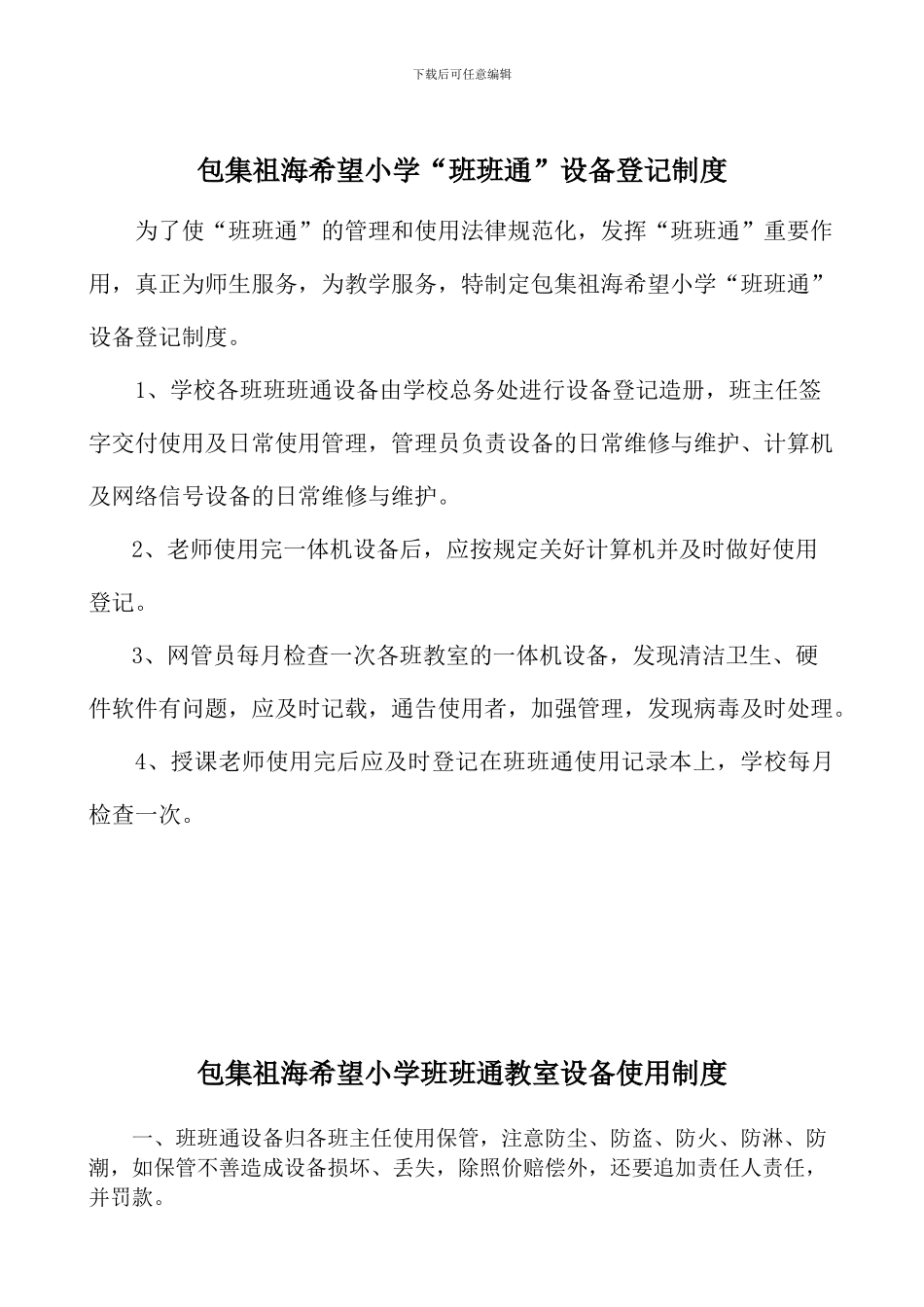 下载后可任意编辑

包集祖海希望小学“班班通”设备登记制度

为了使“班班通”的管理和使用法律规范化，发挥“班班通”重要作用，真正为师生服务，为教学服务，特制定包集祖海希望小学“班班通”设备登记制度。

1、学校各班班班通设备由学校总务处进行设备登记造册，班主任签字交付使用及日常使用管理，管理员负责设备的日常维修与维护、计算机及网络信号设备的日常维修与维护。

2、老师使用完一体机设备后，应按规定关好计算机并及时做好使用登记。

3、网管员每月检查一次各班教室的一体机设备，发现清洁卫生、硬件软件有问题，应及时记载，通告使用者，加强管理，发现病毒及时处理。

4、授课老师使用完后应及时登记在班班通使用记录本上，学校每月检查一次。

包集祖海希望小学班班通教室设备使用制度

一、班班通设备归各班主任使用保管，注意防尘、防盗、防火、防淋、防潮，如保管不善造成设备损坏、丢失，除照价赔偿外，还要追加责任人责任，并罚款。